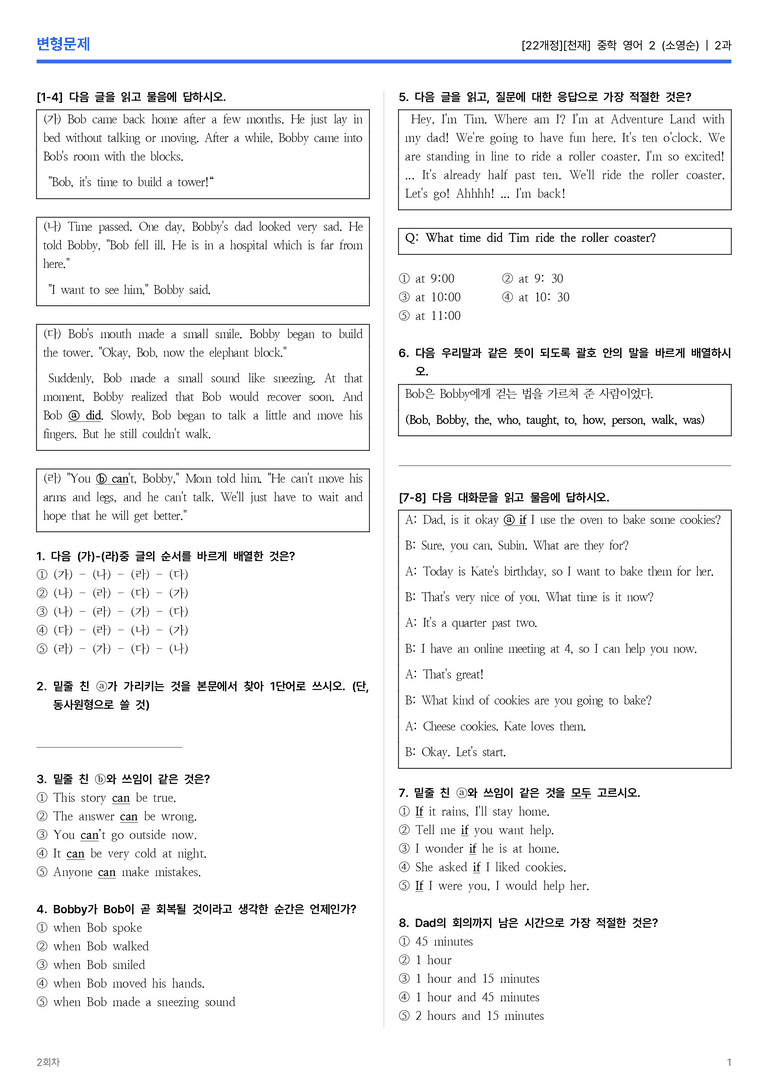 변형문제

[22개정][천재] 중학 영어 2 (소영순) | 2과

[1-4] 다음 글을 읽고 물음에 답하시오.

(가) Bob came back home after a few months. He just lay in bed without talking or moving. After a while, Bobby came into Bob's room with the blocks.

"Bob, it's time to build a tower!"

(나) Time passed. One day, Bobby's dad looked very sad. He told Bobby, "Bob fell ill. He is in a hospital which is far from here."

"I want to see him," Bobby said.

(다) Bob's mouth made a small smile. Bobby began to build the tower. "Okay, Bob, now the elephant block."

Suddenly, Bob made a small sound like sneezing. At that moment, Bobby realized that Bob would recover soon. And Bob ⓐ did. Slowly, Bob began to talk a little and move his fingers. But he still couldn't walk.

(라) "You ⓑ can't, Bobby," Mom told him. "He can't move his arms and legs, and he can't talk. We'll just have to wait and hope that he will get better."

1. 다음 (가)-(라)중 글의 순서를 바르게 배열한 것은?
① (가) - (나) - (라) - (다)
② (나) - (라) - (다) - (가)
③ (나) - (라) - (가) - (다)
④ (다) - (라) - (나) - (가)
⑤ (라) - (가) - (다) - (나)

2. 밑줄 친 ⓐ가 가리키는 것을 본문에서 찾아 1단어로 쓰시오. (단, 동사원형으로 쓸 것)

____

3. 밑줄 친 ⓑ와 쓰임이 같은 것은?
① This story can be true.
② The answer can be wrong.
③ You can't go outside now.
④ It can be very cold at night.
⑤ Anyone can make mistakes.

4. Bobby가 Bob이 곧 회복될 것이라고 생각한 순간은 언제인가?
① when Bob spoke
② when Bob walked
③ when Bob smiled
④ when Bob moved his hands.
⑤ when Bob made a sneezing sound

5. 다음 글을 읽고, 질문에 대한 응답으로 가장 적절한 것은?

Hey, I'm Tim. Where am I? I'm at Adventure Land with my dad! We're going to have fun here. It's ten o'clock. We are standing in line to ride a roller coaster. I'm so excited! ... It's already half past ten. We'll ride the roller coaster. Let's go! Ahhhh! ... I'm back!

Q: What time did Tim ride the roller coaster?

① at 9:00 ② at 9: 30
③ at 10:00 ④ at 10: 30
⑤ at 11:00

6. 다음 우리말과 같은 뜻이 되도록 괄호 안의 말을 바르게 배열하시오.

Bob은 Bobby에게 걷는 법을 가르쳐 준 사람이었다.
(Bob, Bobby, the, who, taught, to, how, person, walk, was)

[7-8] 다음 대화문을 읽고 물음에 답하시오.

A: Dad, is it okay ⓐ if I use the oven to bake some cookies?
B: Sure, you can, Subin. What are they for?
A: Today is Kate's birthday, so I want to bake them for her.
B: That's very nice of you. What time is it now?
A: It's a quarter past two.
B: I have an online meeting at 4, so I can help you now.
A: That's great!
B: What kind of cookies are you going to bake?
A: Cheese cookies. Kate loves them.
B: Okay. Let's start.

7. 밑줄 친 ⓐ와 쓰임이 같은 것을 모두 고르시오.
① If it rains, I'll stay home.
② Tell me if you want help.
③ I wonder if he is at home.
④ She asked if I liked cookies.
⑤ If I were you, I would help her.

8. Dad의 회의까지 남은 시간으로 가장 적절한 것은?
① 45 minutes
② 1 hour
③ 1 hour and 15 minutes
④ 1 hour and 45 minutes
⑤ 2 hours and 15 minutes

2회차

1